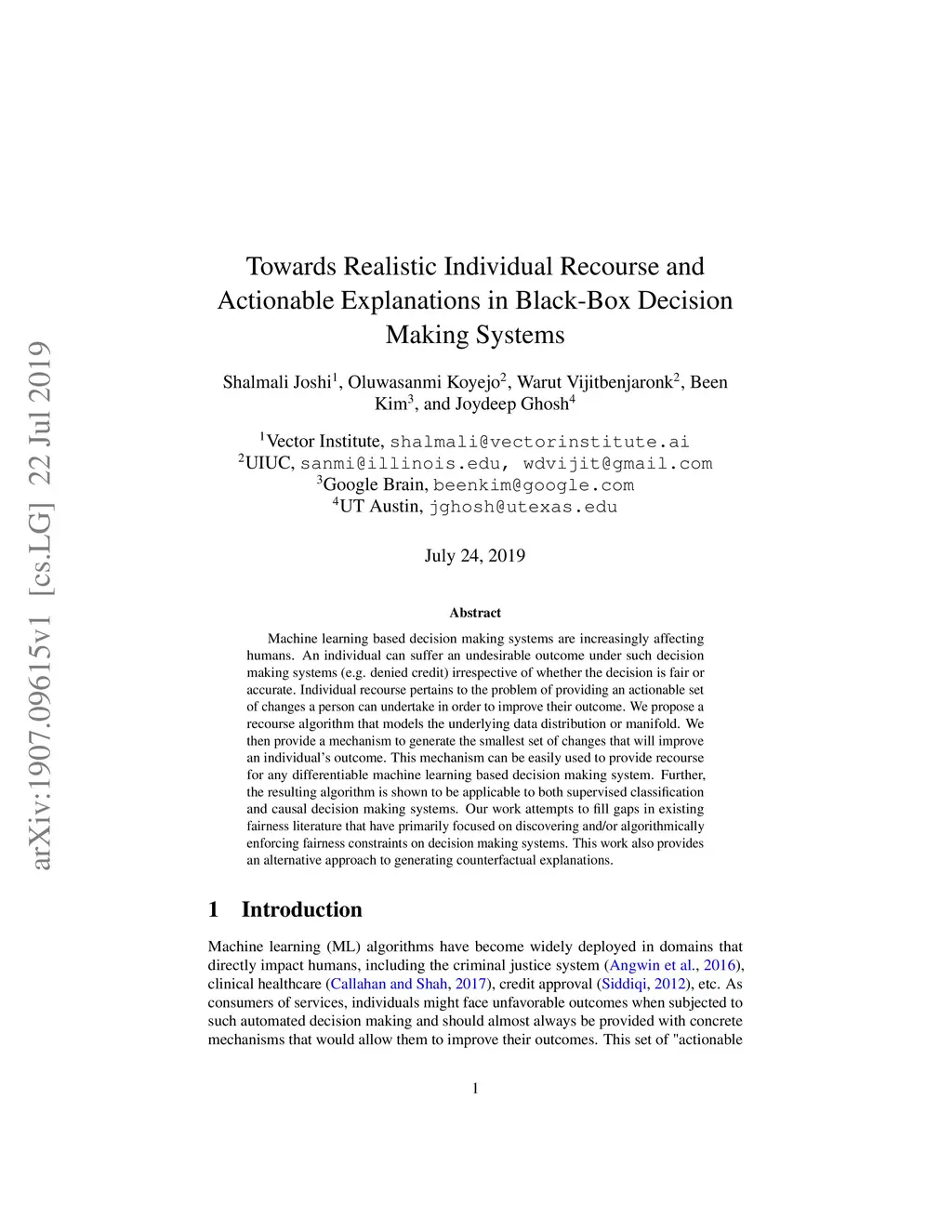 arXiv:1907.09615v1 [cs.LG] 22 Jul 2019

Towards Realistic Individual Recourse and Actionable Explanations in Black-Box Decision Making Systems

Shalmali Joshi$^1$, Oluwasanmi Koyejo$^2$, Warut Vijitbenjaronk$^2$, Been Kim$^3$, and Joydeep Ghosh$^4$

$^1$Vector Institute, shalmali@vectorinstitute.ai
$^2$UIUC, sanmi@illinois.edu, wdvijit@gmail.com
$^3$Google Brain, beenkim@google.com
$^4$UT Austin, jghosh@utexas.edu

July 24, 2019

Abstract

Machine learning based decision making systems are increasingly affecting humans. An individual can suffer an undesirable outcome under such decision making systems (e.g. denied credit) irrespective of whether the decision is fair or accurate. Individual recourse pertains to the problem of providing an actionable set of changes a person can undertake in order to improve their outcome. We propose a recourse algorithm that models the underlying data distribution or manifold. We then provide a mechanism to generate the smallest set of changes that will improve an individual's outcome. This mechanism can be easily used to provide recourse for any differentiable machine learning based decision making system. Further, the resulting algorithm is shown to be applicable to both supervised classification and causal decision making systems. Our work attempts to fill gaps in existing fairness literature that have primarily focused on discovering and/or algorithmically enforcing fairness constraints on decision making systems. This work also provides an alternative approach to generating counterfactual explanations.

1 Introduction

Machine learning (ML) algorithms have become widely deployed in domains that directly impact humans, including the criminal justice system (Angwin et al., 2016), clinical healthcare (Callahan and Shah, 2017), credit approval (Siddiqi, 2012), etc. As consumers of services, individuals might face unfavorable outcomes when subjected to such automated decision making and should almost always be provided with concrete mechanisms that would allow them to improve their outcomes. This set of "actionable

1